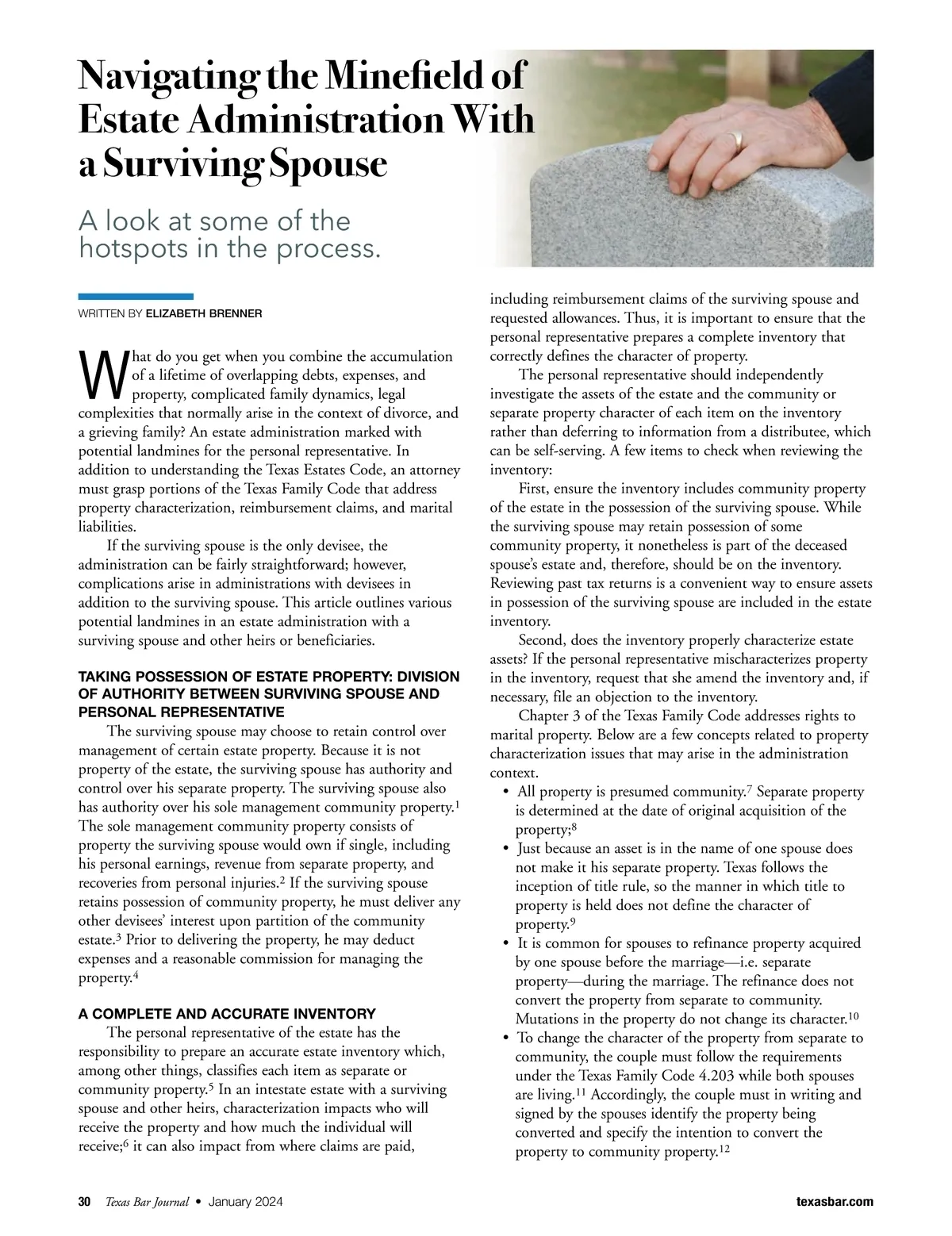 Navigating the Minefield of Estate Administration With a Surviving Spouse

A look at some of the hotspots in the process.

WRITTEN BY ELIZABETH BRENNER

What do you get when you combine the accumulation of a lifetime of overlapping debts, expenses, and property, complicated family dynamics, legal complexities that normally arise in the context of divorce, and a grieving family? An estate administration marked with potential landmines for the personal representative. In addition to understanding the Texas Estates Code, an attorney must grasp portions of the Texas Family Code that address property characterization, reimbursement claims, and marital liabilities.

If the surviving spouse is the only devisee, the administration can be fairly straightforward; however, complications arise in administrations with devisees in addition to the surviving spouse. This article outlines various potential landmines in an estate administration with a surviving spouse and other heirs or beneficiaries.

TAKING POSSESSION OF ESTATE PROPERTY: DIVISION OF AUTHORITY BETWEEN SURVIVING SPOUSE AND PERSONAL REPRESENTATIVE

The surviving spouse may choose to retain control over management of certain estate property. Because it is not property of the estate, the surviving spouse has authority and control over his separate property. The surviving spouse also has authority over his sole management community property.$^1$ The sole management community property consists of property the surviving spouse would own if single, including his personal earnings, revenue from separate property, and recoveries from personal injuries.$^2$ If the surviving spouse retains possession of community property, he must deliver any other devisees' interest upon partition of the community estate.$^3$ Prior to delivering the property, he may deduct expenses and a reasonable commission for managing the property.$^4$

A COMPLETE AND ACCURATE INVENTORY

The personal representative of the estate has the responsibility to prepare an accurate estate inventory which, among other things, classifies each item as separate or community property.$^5$ In an intestate estate with a surviving spouse and other heirs, characterization impacts who will receive the property and how much the individual will receive;$^6$ it can also impact from where claims are paid, including reimbursement claims of the surviving spouse and requested allowances. Thus, it is important to ensure that the personal representative prepares a complete inventory that correctly defines the character of property.

The personal representative should independently investigate the assets of the estate and the community or separate property character of each item on the inventory rather than deferring to information from a distributee, which can be self-serving. A few items to check when reviewing the inventory:

First, ensure the inventory includes community property of the estate in the possession of the surviving spouse. While the surviving spouse may retain possession of some community property, it nonetheless is part of the deceased spouse's estate and, therefore, should be on the inventory. Reviewing past tax returns is a convenient way to ensure assets in possession of the surviving spouse are included in the estate inventory.

Second, does the inventory properly characterize estate assets? If the personal representative mischaracterizes property in the inventory, request that she amend the inventory and, if necessary, file an objection to the inventory.

Chapter 3 of the Texas Family Code addresses rights to marital property. Below are a few concepts related to property characterization issues that may arise in the administration context.

• All property is presumed community.$^7$ Separate property is determined at the date of original acquisition of the property;$^8$
• Just because an asset is in the name of one spouse does not make it his separate property. Texas follows the inception of title rule, so the manner in which title to property is held does not define the character of property.$^9$
• It is common for spouses to refinance property acquired by one spouse before the marriage—i.e. separate property—during the marriage. The refinance does not convert the property from separate to community. Mutations in the property do not change its character.$^{10}$
• To change the character of the property from separate to community, the couple must follow the requirements under the Texas Family Code 4.203 while both spouses are living.$^{11}$ Accordingly, the couple must in writing and signed by the spouses identify the property being converted and specify the intention to convert the property to community property.$^{12}$

30 Texas Bar Journal • January 2024 texasbar.com